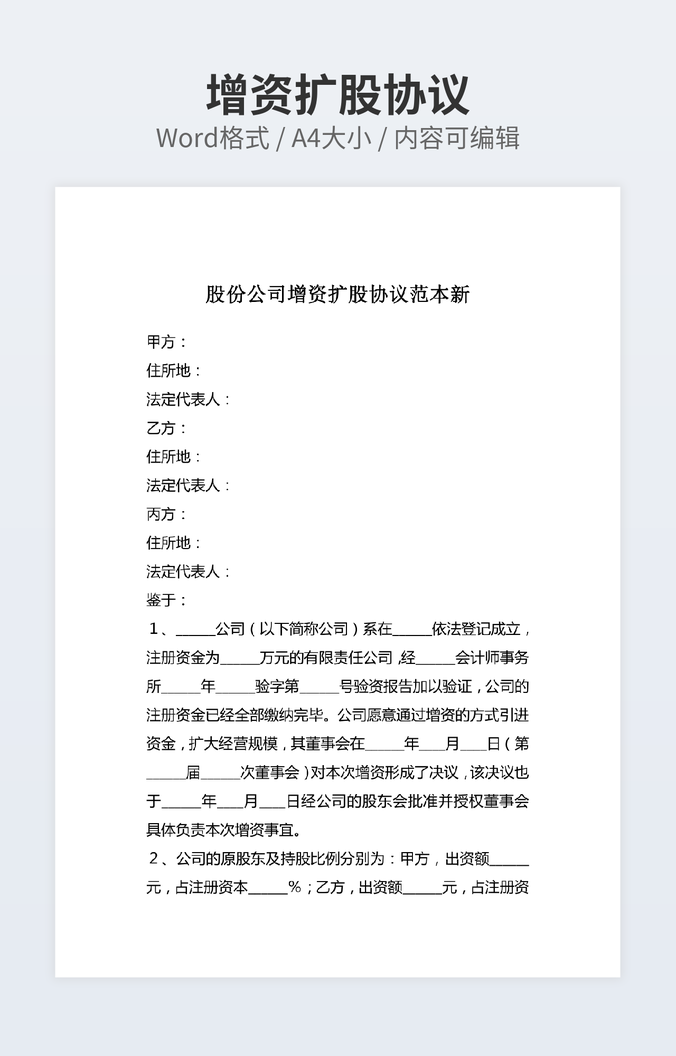 增资扩股协议
Word格式 / A4大小 / 内容可编辑

股份公司增资扩股协议范本新

甲方：
住所地：
法定代表人：
乙方：
住所地：
法定代表人：
丙方：
住所地：
法定代表人：
鉴于：

1、_____公司（以下简称公司）系在_____依法登记成立，注册资金为_____万元的有限责任公司，经_____会计师事务所_____年_____验字第_____号验资报告加以验证，公司的注册资金已经全部缴纳完毕。公司愿意通过增资的方式引进资金，扩大经营规模，其董事会在_____年___月___日（第_____届_____次董事会）对本次增资形成了决议，该决议也于_____年___月___日经公司的股东会批准并授权董事会具体负责本次增资事宜。

2、公司的原股东及持股比例分别为：甲方，出资额_____元，占注册资本_____%；乙方，出资额_____元，占注册资